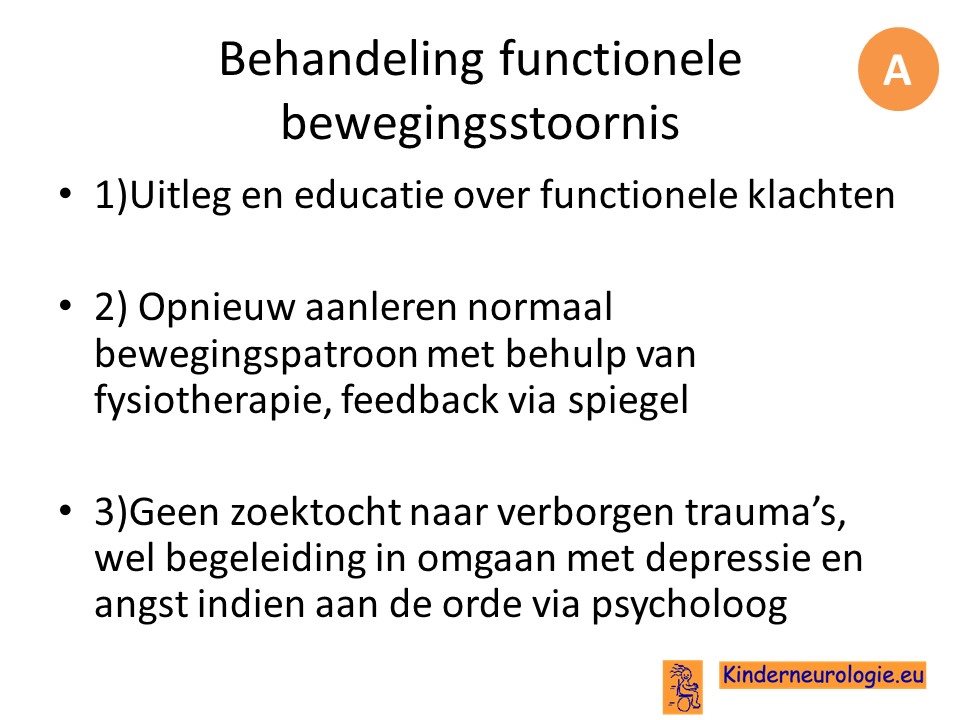 Behandeling functionele bewegingsstoornis

A

• 1)Uitleg en educatie over functionele klachten

• 2) Opnieuw aanleren normaal bewegingspatroon met behulp van fysiotherapie, feedback via spiegel

• 3)Geen zoektocht naar verborgen trauma's, wel begeleiding in omgaan met depressie en angst indien aan de orde via psycholoog

Kinderneurologie.eu